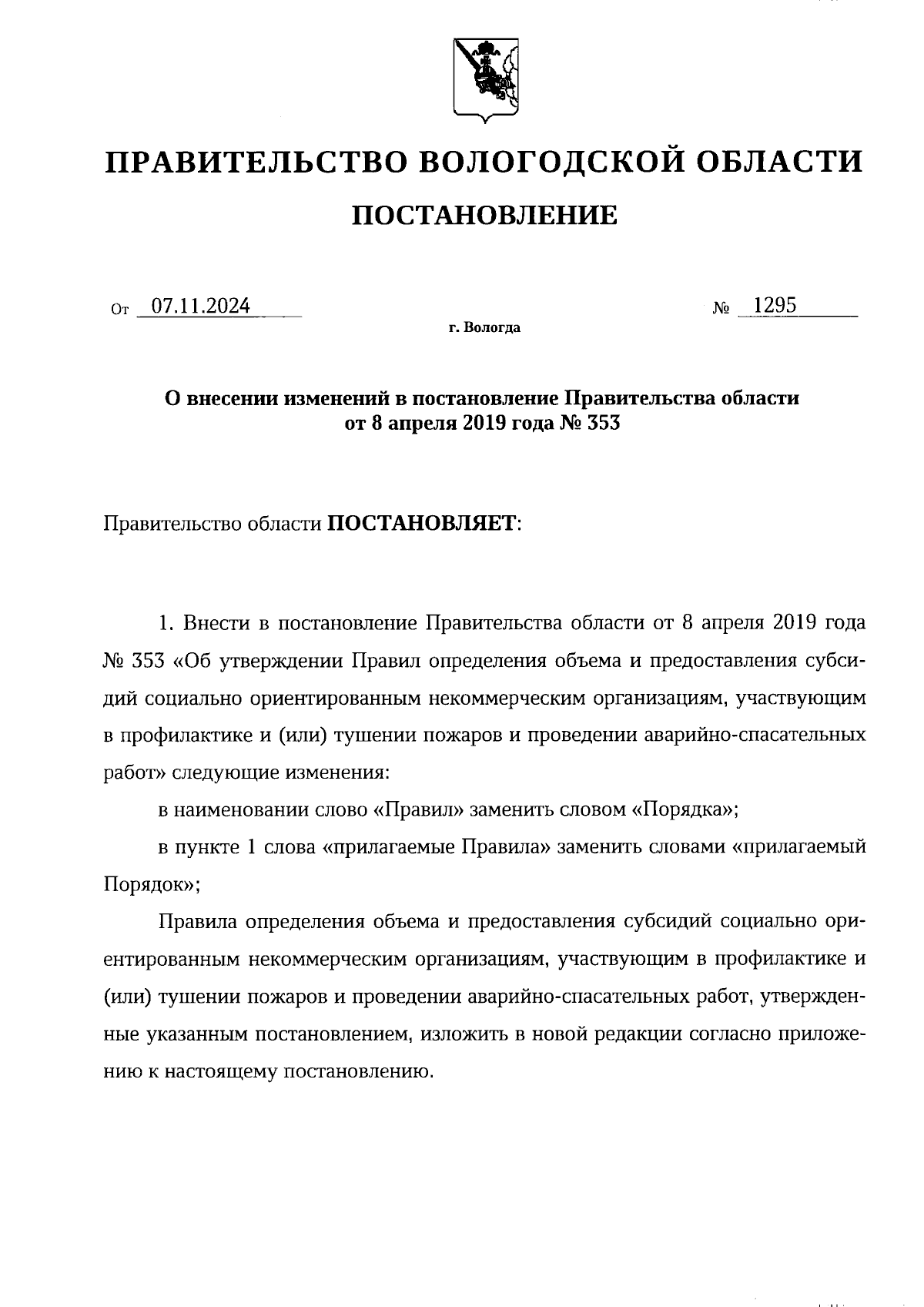 ПРАВИТЕЛЬСТВО ВОЛОГОДСКОЙ ОБЛАСТИ

ПОСТАНОВЛЕНИЕ

От 07.11.2024 № 1295

г. Вологда

О внесении изменений в постановление Правительства области от 8 апреля 2019 года № 353

Правительство области ПОСТАНОВЛЯЕТ:

1. Внести в постановление Правительства области от 8 апреля 2019 года № 353 «Об утверждении Правил определения объема и предоставления субсидий социально ориентированным некоммерческим организациям, участвующим в профилактике и (или) тушении пожаров и проведении аварийно-спасательных работ» следующие изменения:

в наименовании слово «Правил» заменить словом «Порядка»;

в пункте 1 слова «прилагаемые Правила» заменить словами «прилагаемый Порядок»;

Правила определения объема и предоставления субсидий социально ориентированным некоммерческим организациям, участвующим в профилактике и (или) тушении пожаров и проведении аварийно-спасательных работ, утвержденные указанным постановлением, изложить в новой редакции согласно приложению к настоящему постановлению.